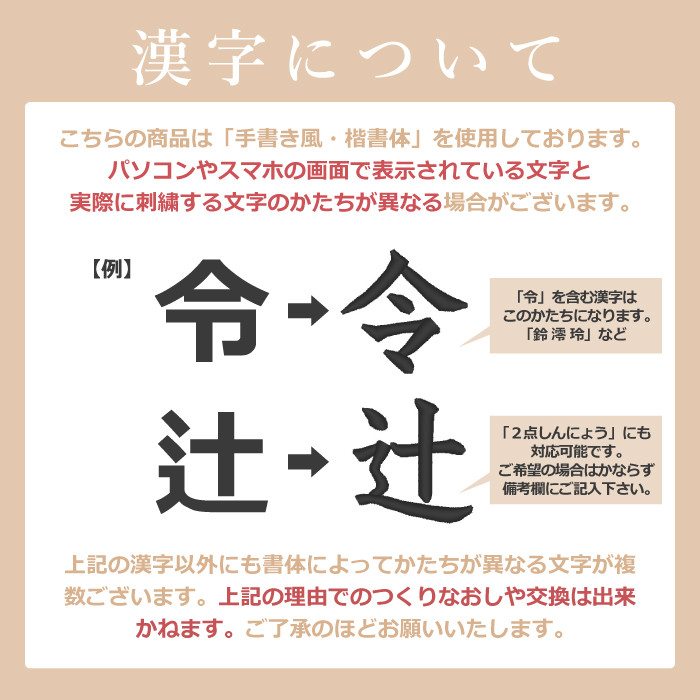 漢字について

こちらの商品は「手書き風・楷書体」を使用しております。パソコンやスマホの画面で表示されている文字と実際に刺繍する文字のかたちが異なる場合がございます。

【例】

令→令

「令」を含む漢字はこのかたちになります。「鈴 澪 玲」など

辻→辻

「2点しんにょう」にも対応可能です。ご希望の場合はかならず備考欄にご記入下さい。

上記の漢字以外にも書体によってかたちが異なる文字が複数ございます。上記の理由でのつくりなおしや交換は出来かねます。ご了承のほどお願いいたします。